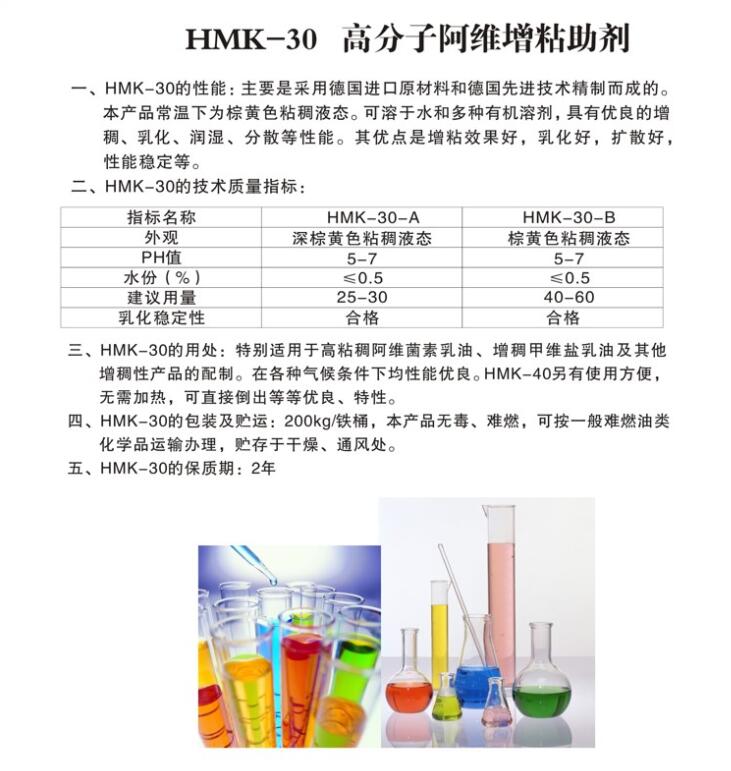 HMK-30 高分子阿维增粘助剂

一、HMK-30的性能：主要是采用德国进口原材料和德国先进技术精制而成的。本产品常温下为棕黄色粘稠液态。可溶于水和多种有机溶剂，具有优良的增稠、乳化、润湿、分散等性能。其优点是增粘效果好，乳化好，扩散好，性能稳定等。

二、HMK-30的技术质量指标：

| 指标名称 | HMK-30-A | HMK-30-B |
|---|---|---|
| 外观 | 深棕黄色粘稠液态 | 棕黄色粘稠液态 |
| PH值 | 5-7 | 5-7 |
| 水份（%） | ≤0.5 | ≤0.5 |
| 建议用量 | 25-30 | 40-60 |
| 乳化稳定性 | 合格 | 合格 |

三、HMK-30的用处：特别适用于高粘稠阿维菌素乳油、增稠甲维盐乳油及其他增稠性产品的配制。在各种气候条件下均性能优良。HMK-40另有使用方便，无需加热，可直接倒出等等优良、特性。

四、HMK-30的包装及贮运：200kg/铁桶，本产品无毒、难燃，可按一般难燃油类化学品运输办理，贮存于干燥、通风处。

五、HMK-30的保质期：2年